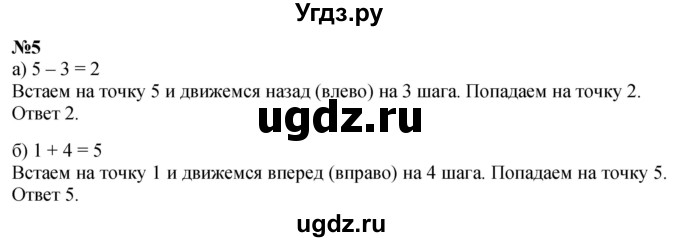 Угдз.ру

№5
а) $5 - 3 = 2$
Встаем на точку 5 и движемся назад (влево) на 3 шага. Попадаем на точку 2.
Ответ 2.

ugdz.ru

б) $1 + 4 = 5$
Встаем на точку 1 и движемся вперед (вправо) на 4 шага. Попадаем на точку 5.
Ответ 5.

ugdz.ru